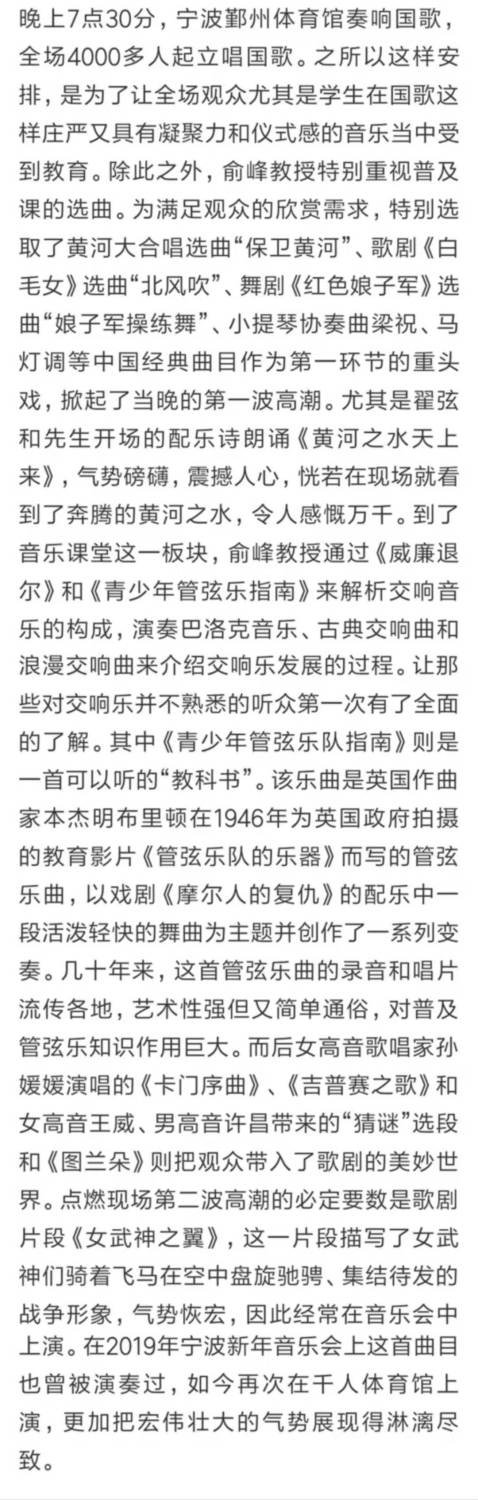 晚上7点30分，宁波鄞州体育馆奏响国歌，全场4000多人起立唱国歌。之所以这样安排，是为了让全场观众尤其是学生在国歌这样庄严又具有凝聚力和仪式感的音乐当中受到教育。除此之外，俞峰教授特别重视普及课的选曲。为满足观众的欣赏需求，特别选取了黄河大合唱选曲“保卫黄河”、歌剧《白毛女》选曲“北风吹”、舞剧《红色娘子军》选曲“娘子军操练舞”、小提琴协奏曲梁祝、马灯调等中国经典曲目作为第一环节的重头戏，掀起了当晚的第一波高潮。尤其是翟弦和先生开场的配乐诗朗诵《黄河之水天上来》，气势磅礴，震撼人心，恍若在现场就看到了奔腾的黄河之水，令人感慨万千。到了音乐课堂这一板块，俞峰教授通过《威廉退尔》和《青少年管弦乐指南》来解析交响音乐的构成，演奏巴洛克音乐、古典交响曲和浪漫交响曲来介绍交响乐发展的过程。让那些对交响乐并不熟悉的听众第一次有了全面的了解。其中《青少年管弦乐队指南》则是一首可以听的“教科书”。该乐曲是英国作曲家本杰明布里顿在1946年为英国政府拍摄的教育影片《管弦乐队的乐器》而写的管弦乐曲，以戏剧《摩尔人的复仇》的配乐中一段活泼轻快的舞曲为主题并创作了一系列变奏。几十年来，这首管弦乐曲的录音和唱片流传各地，艺术性强但又简单通俗，对普及管弦乐知识作用巨大。而后女高音歌唱家孙媛媛演唱的《卡门序曲》、《吉普赛之歌》和女高音王威、男高音许昌带来的“猜谜”选段和《图兰朵》则把观众带入了歌剧的美妙世界。点燃现场第二波高潮的必定要数是歌剧片段《女武神之翼》，这一片段描写了女武神们骑着飞马在空中盘旋驰骋、集结待发的战争形象，气势恢宏，因此经常在音乐会中上演。在2019年宁波新年音乐会上这首曲目也曾被演奏过，如今再次在千人体育馆上演，更加把宏伟壮大的气势展现得淋漓尽致。